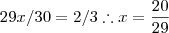 $29x/30 = 2/3 \therefore x = \frac{20}{29}$